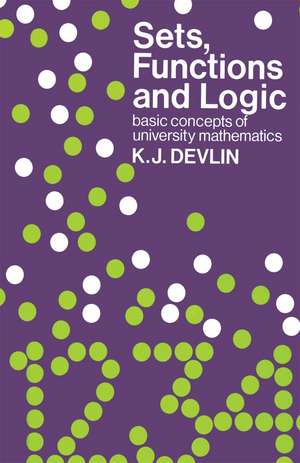 Sets, Functions and Logic
basic concepts of university mathematics
K.J. DEVLIN